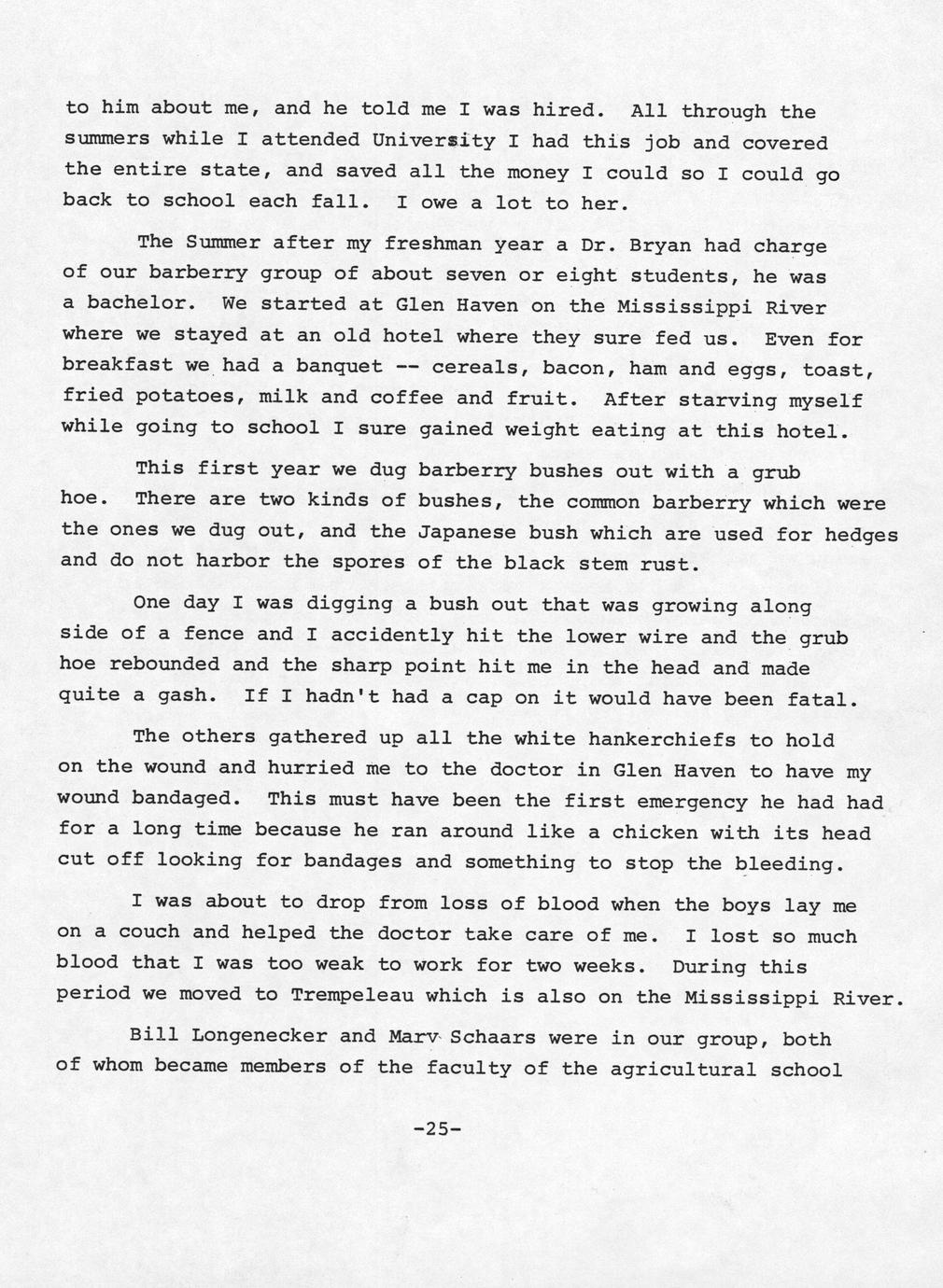 to him about me, and he told me I was hired. All through the summers while I attended University I had this job and covered the entire state, and saved all the money I could so I could go back to school each fall. I owe a lot to her.

The Summer after my freshman year a Dr. Bryan had charge of our barberry group of about seven or eight students, he was a bachelor. We started at Glen Haven on the Mississippi River where we stayed at an old hotel where they sure fed us. Even for breakfast we had a banquet -- cereals, bacon, ham and eggs, toast, fried potatoes, milk and coffee and fruit. After starving myself while going to school I sure gained weight eating at this hotel.

This first year we dug barberry bushes out with a grub hoe. There are two kinds of bushes, the common barberry which were the ones we dug out, and the Japanese bush which are used for hedges and do not harbor the spores of the black stem rust.

One day I was digging a bush out that was growing along side of a fence and I accidently hit the lower wire and the grub hoe rebounded and the sharp point hit me in the head and made quite a gash. If I hadn't had a cap on it would have been fatal.

The others gathered up all the white hankerchiefs to hold on the wound and hurried me to the doctor in Glen Haven to have my wound bandaged. This must have been the first emergency he had had for a long time because he ran around like a chicken with its head cut off looking for bandages and something to stop the bleeding.

I was about to drop from loss of blood when the boys lay me on a couch and helped the doctor take care of me. I lost so much blood that I was too weak to work for two weeks. During this period we moved to Trempeleau which is also on the Mississippi River.

Bill Longenecker and Marv Schaars were in our group, both of whom became members of the faculty of the agricultural school

-25-